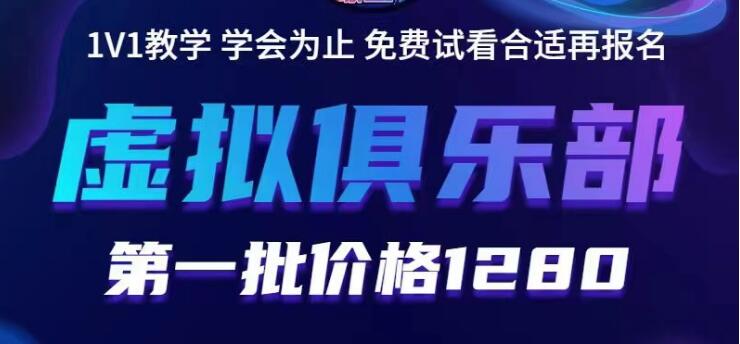 1V1教学 学会为止 免费试看合适再报名

虚拟俱乐部

第一批价格1280